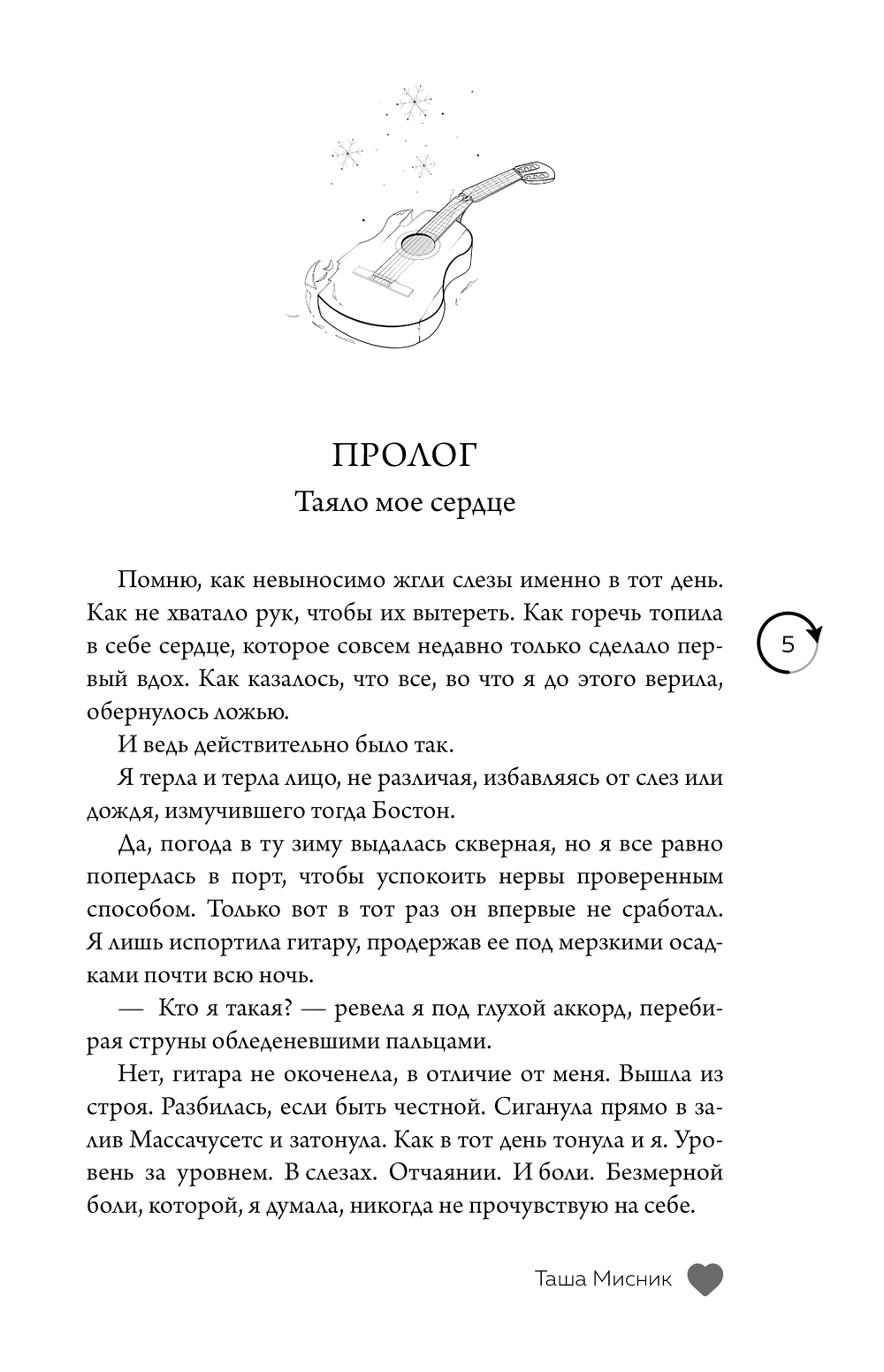 ПРОЛОГ
Таяло мое сердце

Помню, как невыносимо жгли слезы именно в тот день. Как не хватало рук, чтобы их вытереть. Как горечь топила в себе сердце, которое совсем недавно только сделало первый вдох. Как казалось, что все, во что я до этого верила, обернулось ложью.

5

И ведь действительно было так.

Я терла и терла лицо, не различая, избавляясь от слез или дождя, измучившего тогда Бостон.

Да, погода в ту зиму выдалась скверная, но я все равно поперлась в порт, чтобы успокоить нервы проверенным способом. Только вот в тот раз он впервые не сработал. Я лишь испортила гитару, продержав ее под мерзкими осадками почти всю ночь.

— Кто я такая? — ревела я под глухой аккорд, перебирая струны обледеневшими пальцами.

Нет, гитара не окоченела, в отличие от меня. Вышла из строя. Разбилась, если быть честной. Сиганула прямо в залив Массачусетс и затонула. Как в тот день тонула и я. Уровень за уровнем. В слезах. Отчаянии. И боли. Безмерной боли, которой, я думала, никогда не прочувствую на себе.

Таша Мисник